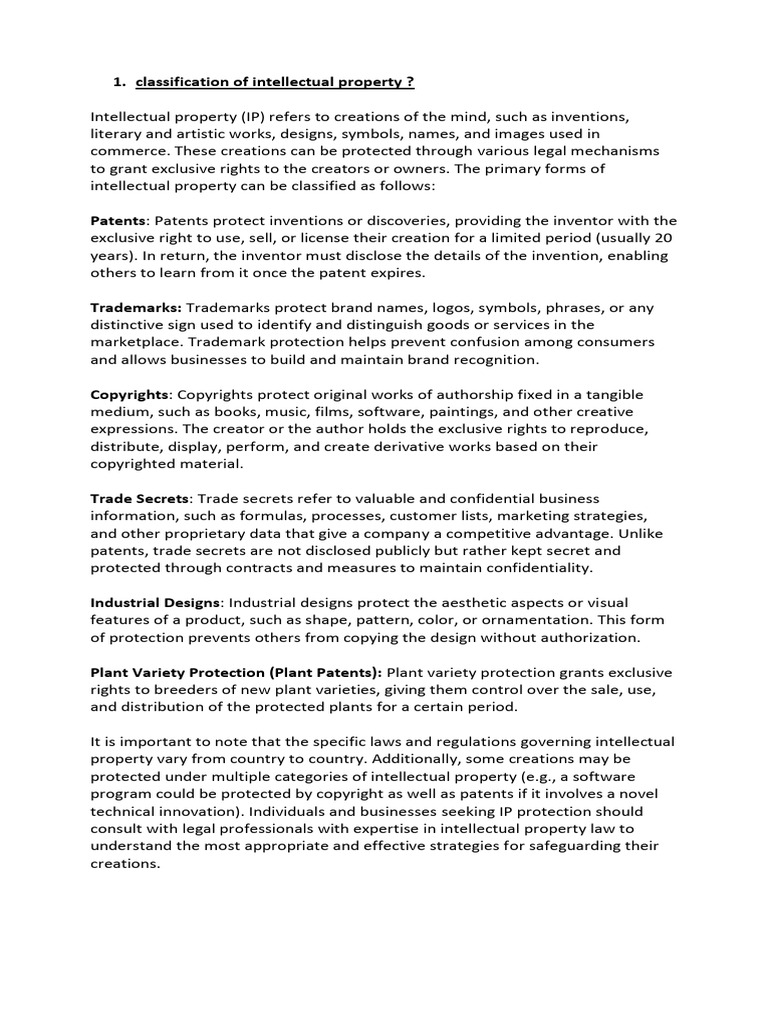 1. classification of intellectual property ?

Intellectual property (IP) refers to creations of the mind, such as inventions, literary and artistic works, designs, symbols, names, and images used in commerce. These creations can be protected through various legal mechanisms to grant exclusive rights to the creators or owners. The primary forms of intellectual property can be classified as follows:

Patents: Patents protect inventions or discoveries, providing the inventor with the exclusive right to use, sell, or license their creation for a limited period (usually 20 years). In return, the inventor must disclose the details of the invention, enabling others to learn from it once the patent expires.

Trademarks: Trademarks protect brand names, logos, symbols, phrases, or any distinctive sign used to identify and distinguish goods or services in the marketplace. Trademark protection helps prevent confusion among consumers and allows businesses to build and maintain brand recognition.

Copyrights: Copyrights protect original works of authorship fixed in a tangible medium, such as books, music, films, software, paintings, and other creative expressions. The creator or the author holds the exclusive rights to reproduce, distribute, display, perform, and create derivative works based on their copyrighted material.

Trade Secrets: Trade secrets refer to valuable and confidential business information, such as formulas, processes, customer lists, marketing strategies, and other proprietary data that give a company a competitive advantage. Unlike patents, trade secrets are not disclosed publicly but rather kept secret and protected through contracts and measures to maintain confidentiality.

Industrial Designs: Industrial designs protect the aesthetic aspects or visual features of a product, such as shape, pattern, color, or ornamentation. This form of protection prevents others from copying the design without authorization.

Plant Variety Protection (Plant Patents): Plant variety protection grants exclusive rights to breeders of new plant varieties, giving them control over the sale, use, and distribution of the protected plants for a certain period.

It is important to note that the specific laws and regulations governing intellectual property vary from country to country. Additionally, some creations may be protected under multiple categories of intellectual property (e.g., a software program could be protected by copyright as well as patents if it involves a novel technical innovation). Individuals and businesses seeking IP protection should consult with legal professionals with expertise in intellectual property law to understand the most appropriate and effective strategies for safeguarding their creations.